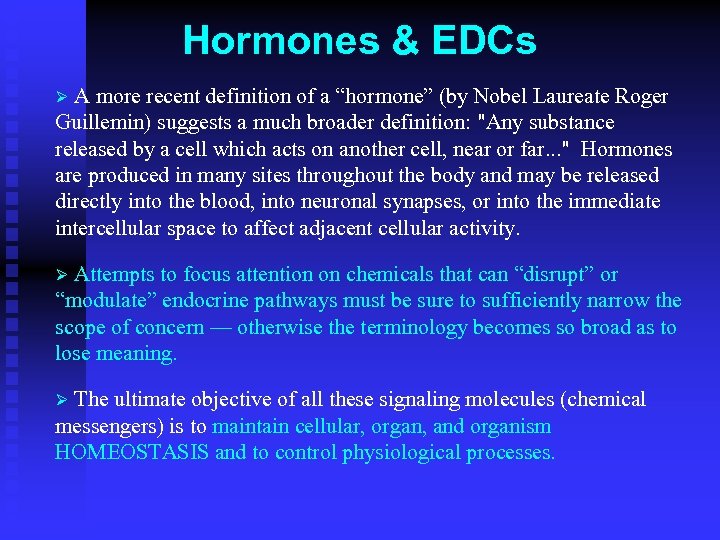 Hormones & EDCs

➢ A more recent definition of a “hormone” (by Nobel Laureate Roger Guillemin) suggests a much broader definition: "Any substance released by a cell which acts on another cell, near or far..." Hormones are produced in many sites throughout the body and may be released directly into the blood, into neuronal synapses, or into the immediate intercellular space to affect adjacent cellular activity.

➢ Attempts to focus attention on chemicals that can “disrupt” or “modulate” endocrine pathways must be sure to sufficiently narrow the scope of concern — otherwise the terminology becomes so broad as to lose meaning.

➢ The ultimate objective of all these signaling molecules (chemical messengers) is to maintain cellular, organ, and organism HOMEOSTASIS and to control physiological processes.